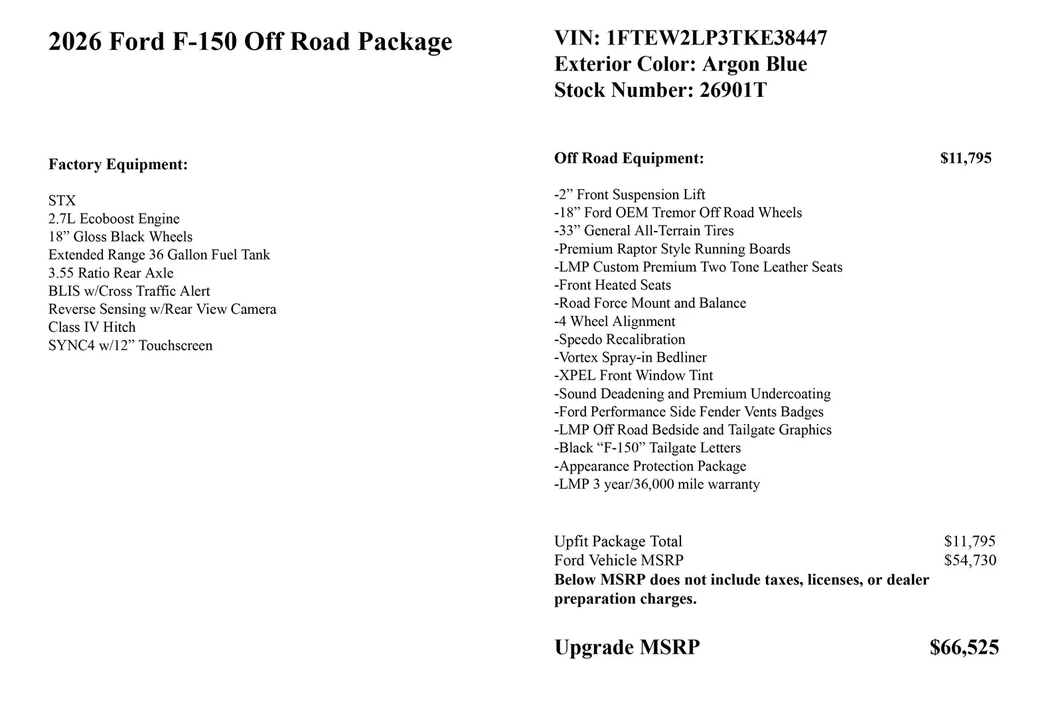 2026 Ford F-150 Off Road Package

Factory Equipment:

STX
2.7L Ecoboost Engine
18” Gloss Black Wheels
Extended Range 36 Gallon Fuel Tank
3.55 Ratio Rear Axle
BLIS w/Cross Traffic Alert
Reverse Sensing w/Rear View Camera
Class IV Hitch
SYNC4 w/12” Touchscreen

VIN: 1FTEW2LP3TKE38447
Exterior Color: Argon Blue
Stock Number: 26901T

Off Road Equipment: $11,795

-2” Front Suspension Lift
-18” Ford OEM Tremor Off Road Wheels
-33” General All-Terrain Tires
-Premium Raptor Style Running Boards
-LMP Custom Premium Two Tone Leather Seats
-Front Heated Seats
-Road Force Mount and Balance
-4 Wheel Alignment
-Speedo Recalibration
-Vortex Spray-in Bedliner
-XPEL Front Window Tint
-Sound Deadening and Premium Undercoating
-Ford Performance Side Fender Vents Badges
-LMP Off Road Bedside and Tailgate Graphics
-Black “F-150” Tailgate Letters
-Appearance Protection Package
-LMP 3 year/36,000 mile warranty

Upfit Package Total $11,795
Ford Vehicle MSRP $54,730
Below MSRP does not include taxes, licenses, or dealer preparation charges.

Upgrade MSRP $66,525